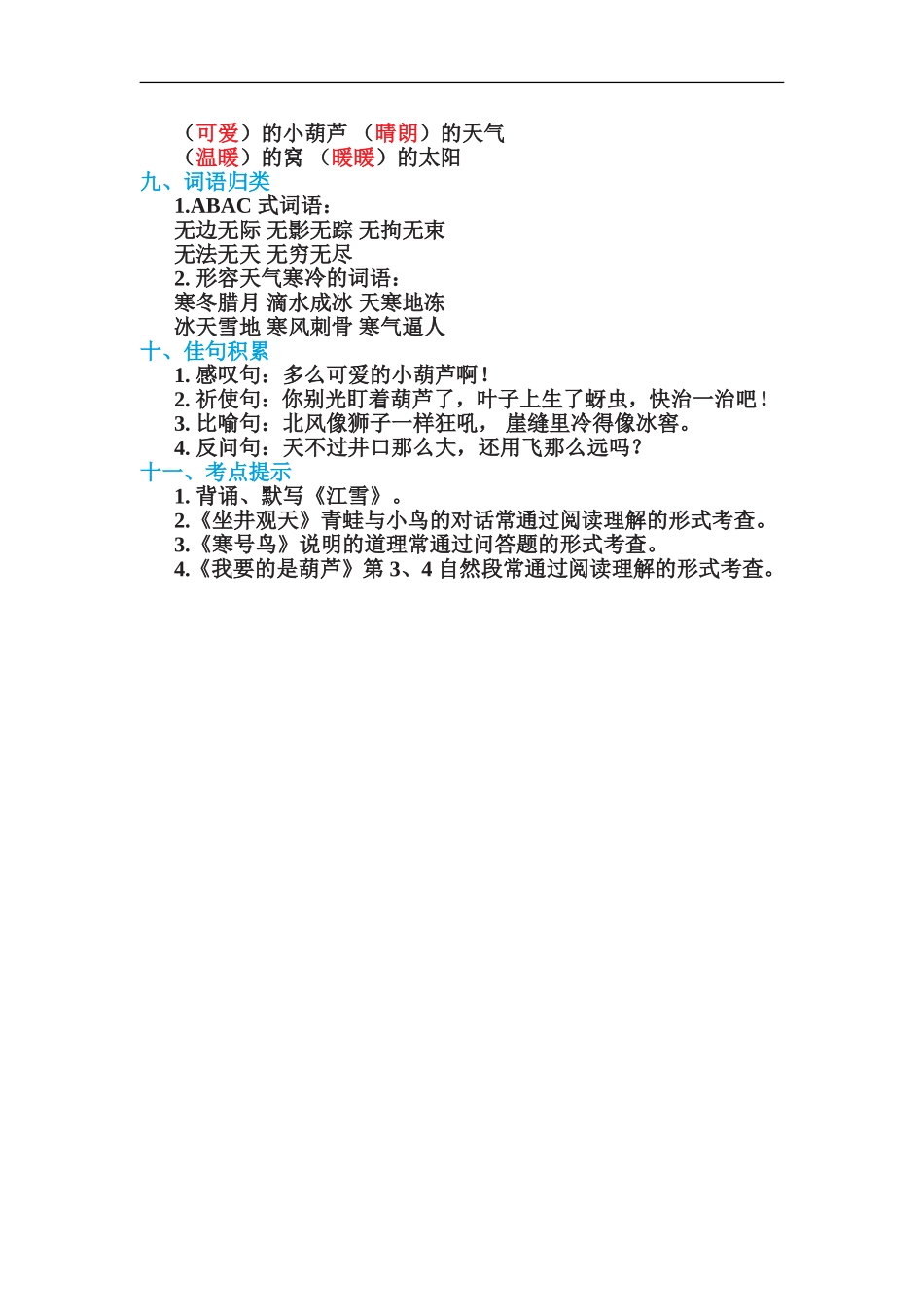 （可爱）的小葫芦 （晴朗）的天气
（温暖）的窝 （暖暖）的太阳

九、词语归类

1.ABAC 式词语：
无边无际 无影无踪 无拘无束
无法无天 无穷无尽

2. 形容天气寒冷的词语：
寒冬腊月 滴水成冰 天寒地冻
冰天雪地 寒风刺骨 寒气逼人

十、佳句积累

1. 感叹句：多么可爱的小葫芦啊！
2. 祈使句：你别光盯着葫芦了，叶子上生了蚜虫，快治一治吧！
3. 比喻句：北风像狮子一样狂吼， 崖缝里冷得像冰窖。
4. 反问句：天不过井口那么大，还用飞那么远吗？

十一、考点提示

1. 背诵、默写《江雪》。
2.《坐井观天》青蛙与小鸟的对话常通过阅读理解的形式考查。
3.《寒号鸟》说明的道理常通过问答题的形式考查。
4.《我要的是葫芦》第 3、4 自然段常通过阅读理解的形式考查。